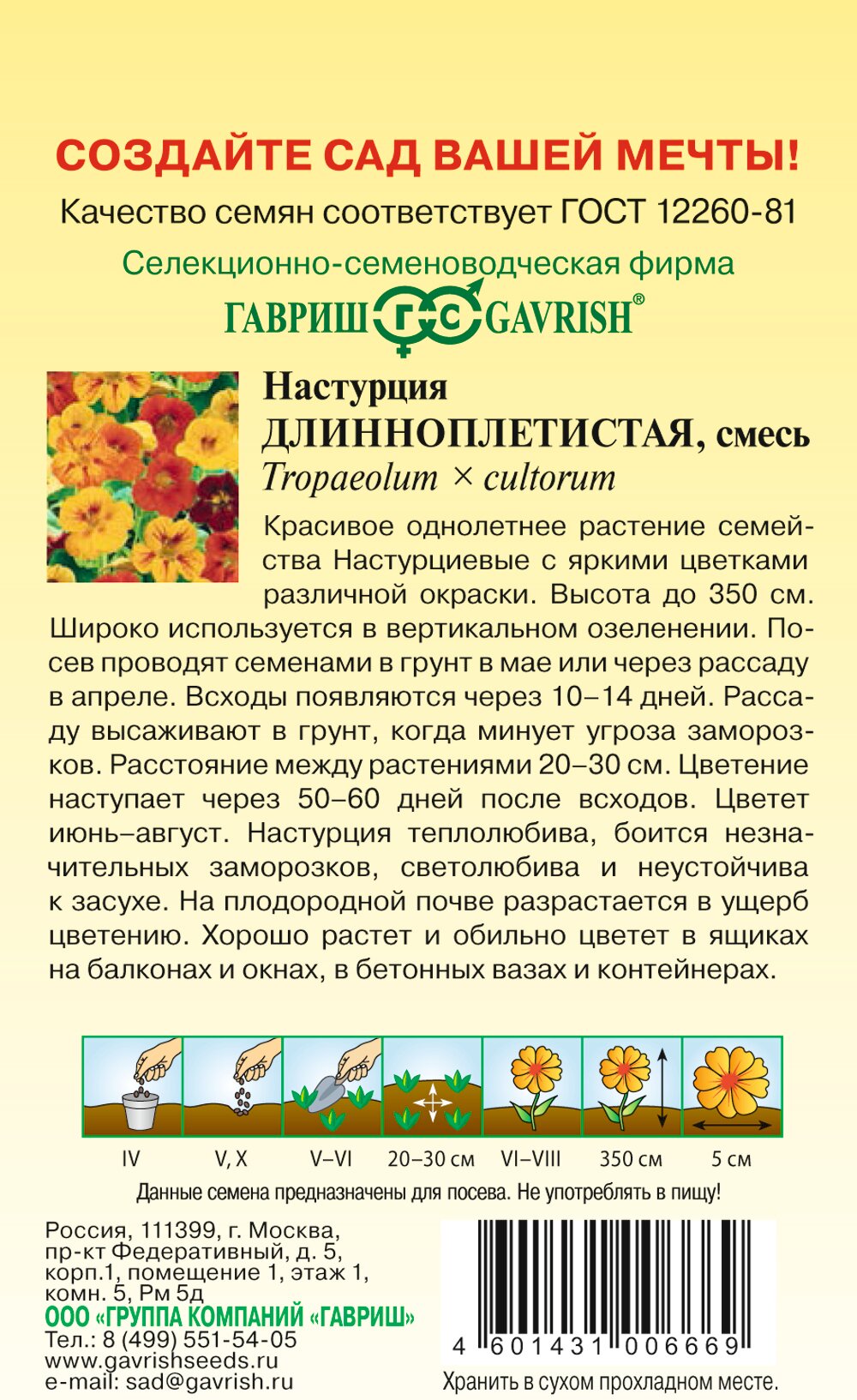 СОЗДАЙТЕ САД ВАШЕЙ МЕЧТЫ!
Качество семян соответствует ГОСТ 12260-81
Селекционно-семеноводческая фирма
ГАВРИШ ГС GAVRISH®

Настурция
ДЛИННОПЛЕТИСТАЯ, смесь
Tropaeolum × cultorum

Красивое однолетнее растение семейства Настурциевые с яркими цветками различной окраски. Высота до 350 см. Широко используется в вертикальном озеленении. Посев проводят семенами в грунт в мае или через рассаду в апреле. Всходы появляются через 10–14 дней. Рассаду высаживают в грунт, когда минует угроза заморозков. Расстояние между растениями 20–30 см. Цветение наступает через 50–60 дней после всходов. Цветет июнь–август. Настурция теплолюбива, боится незначительных заморозков, светолюбива и неустойчива к засухе. На плодородной почве разрастается в ущерб цветению. Хорошо растет и обильно цветет в ящиках на балконах и окнах, в бетонных вазах и контейнерах.

IV
V, X
V–VI
20–30 см
VI–VIII
350 см
5 см

Данные семена предназначены для посева. Не употреблять в пищу!

Россия, 111399, г. Москва, пр-кт Федеративный, д. 5, корп.1, помещение 1, этаж 1, комн. 5, Рм 5д
ООО «ГРУППА КОМПАНИЙ «ГАВРИШ»
Тел.: 8 (499) 551-54-05
www.gavrishseeds.ru
e-mail: sad@gavrish.ru

4 601431 006669
Хранить в сухом прохладном месте.